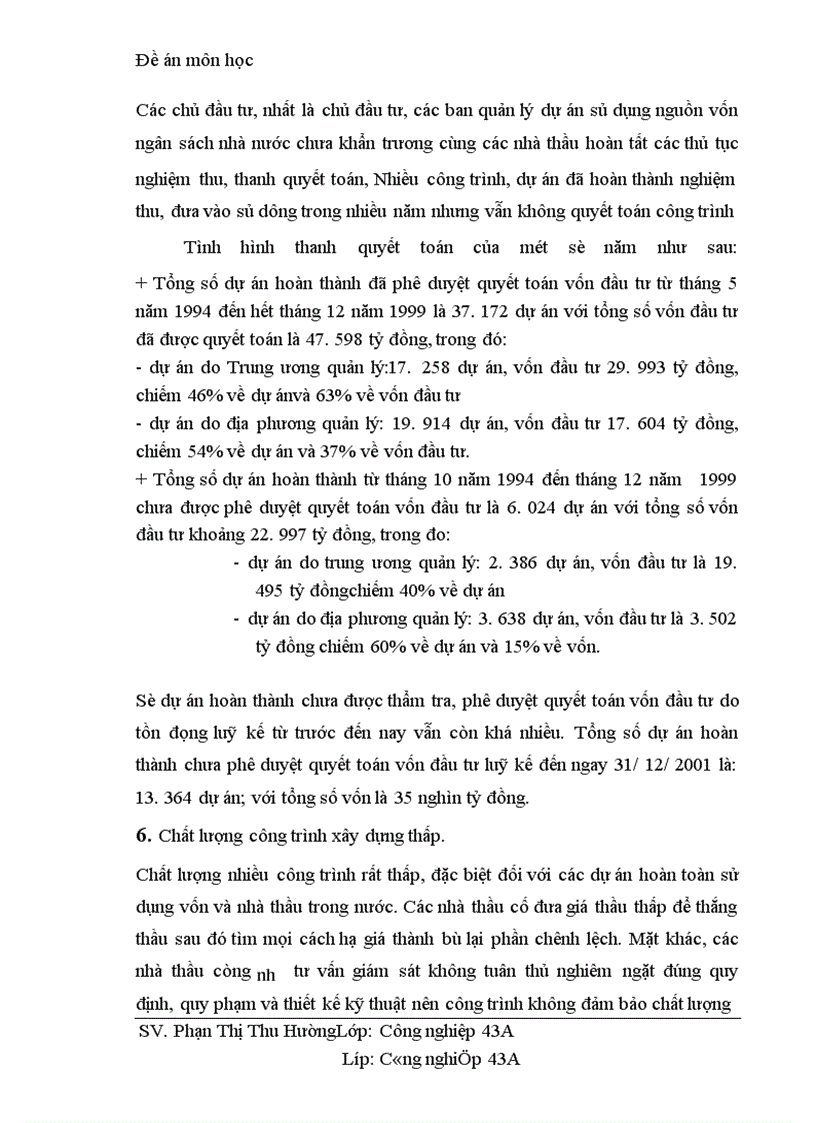 Đề án môn học

Các chủ đầu tư, nhất là chủ đầu tư, các ban quản lý dự án sủ dụng nguồn vốn ngân sách nhà nước chưa khẩn trương cùng các nhà thầu hoàn tất các thủ tục nghiệm thu, thanh quyết toán, Nhiều công trình, dự án đã hoàn thành nghiệm thu, đưa vào sủ dông trong nhiều năm nhưng vẫn không quyết toán công trình

Tình hình thanh quyết toán của mét sè năm như sau:
+ Tổng số dự án hoàn thành đã phê duyệt quyết toán vốn đầu tư từ tháng 5 năm 1994 đến hết tháng 12 năm 1999 là 37. 172 dự án với tổng số vốn đầu tư đã được quyết toán là 47. 598 tỷ đồng, trong đó:
- dự án do Trung ương quản lý:17. 258 dự án, vốn đầu tư 29. 993 tỷ đồng, chiếm 46% về dự ánvà 63% về vốn đầu tư
- dự án do địa phương quản lý: 19. 914 dự án, vốn đầu tư 17. 604 tỷ đồng, chiếm 54% về dự án và 37% về vốn đầu tư.
+ Tổng số dự án hoàn thành từ tháng 10 năm 1994 đến tháng 12 năm 1999 chưa được phê duyệt quyết toán vốn đầu tư là 6. 024 dự án với tổng số vốn đầu tư khoảng 22. 997 tỷ đồng, trong đo:
- dự án do trung ương quản lý: 2. 386 dự án, vốn đầu tư là 19. 495 tỷ đồngchiếm 40% về dự án
- dự án do địa phương quản lý: 3. 638 dự án, vốn đầu tư là 3. 502 tỷ đồng chiếm 60% về dự án và 15% về vốn.

Sè dự án hoàn thành chưa được thẩm tra, phê duyệt quyết toán vốn đầu tư do tồn đọng luỹ kế từ trước đến nay vẫn còn khá nhiều. Tổng số dự án hoàn thành chưa phê duyệt quyết toán vốn đầu tư luỹ kế đến ngay 31/ 12/ 2001 là: 13. 364 dự án; với tổng số vốn là 35 nghìn tỷ đồng.

6. Chất lượng công trình xây dựng thấp.

Chất lượng nhiều công trình rất thấp, đặc biệt đối với các dự án hoàn toàn sử dụng vốn và nhà thầu trong nước. Các nhà thầu cố đưa giá thầu thấp để thắng thầu sau đó tìm mọi cách hạ giá thành bù lại phần chênh lệch. Mặt khác, các nhà thầu còng nh tư vấn giám sát không tuân thủ nghiêm ngặt đúng quy định, quy phạm và thiết kế kỹ thuật nên công trình không đảm bảo chất lượng

SV. Phạn Thị Thu HườngLớp: Công nghiệp 43A
Líp: C«ng nghiÖp 43A